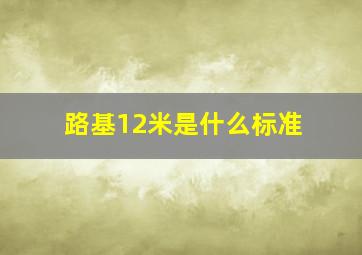 路基12米是什么标准